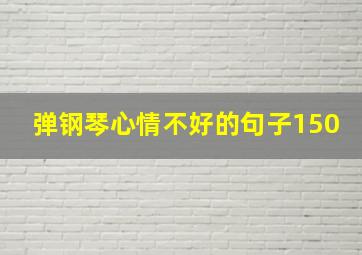 弹钢琴心情不好的句子150